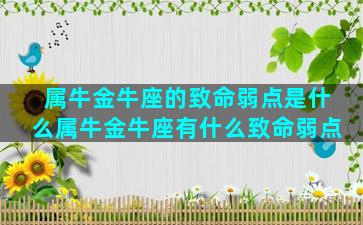 属牛金牛座的致命弱点是什么属牛金牛座有什么致命弱点